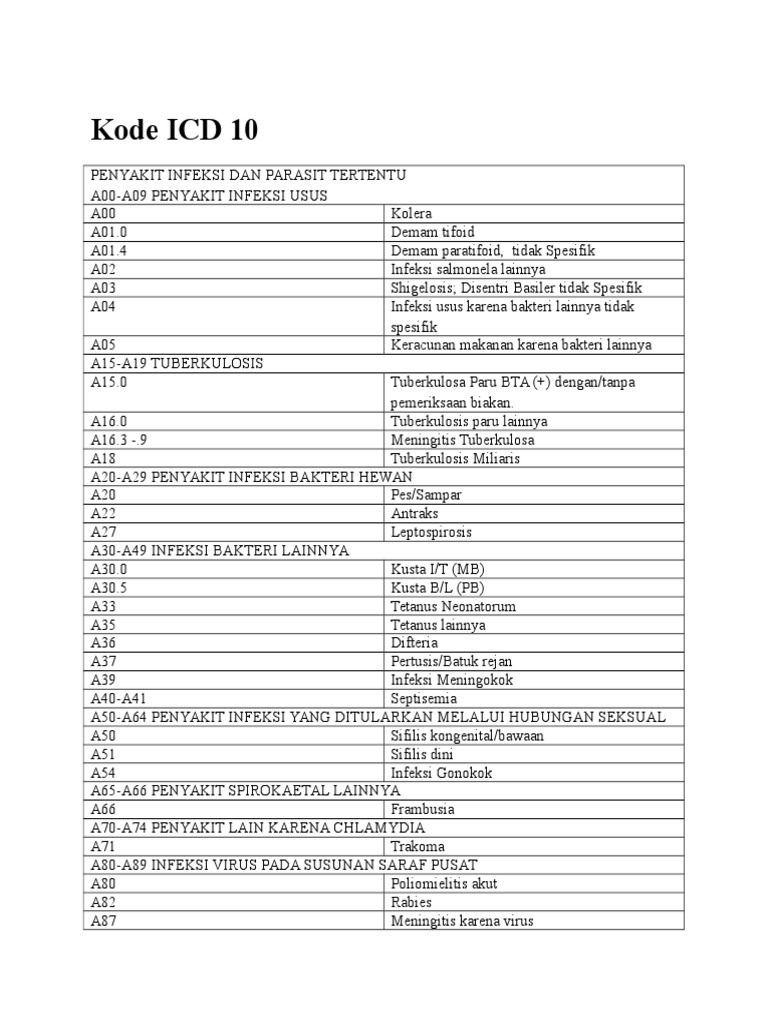 Kode ICD 10

| PENYAKIT INFEKSI DAN PARASIT TERTENTU A00-A09 PENYAKIT INFEKSI USUS | |
|---|---|
| A00 | Kolera |
| A01.0 | Demam tifoid |
| A01.4 | Demam paratifoid, tidak Spesifik |
| A02 | Infeksi salmonela lainnya |
| A03 | Shigelosis; Disentri Basiler tidak Spesifik |
| A04 | Infeksi usus karena bakteri lainnya tidak spesifik |
| A05 | Keracunan makanan karena bakteri lainnya |
| A15-A19 TUBERKULOSIS | |
| A15.0 | Tuberkulosa Paru BTA (+) dengan/tanpa pemeriksaan biakan. |
| A16.0 | Tuberkulosis paru lainnya |
| A16.3 -.9 | Meningitis Tuberkulosa |
| A18 | Tuberkulosis Miliaris |
| A20-A29 PENYAKIT INFEKSI BAKTERI HEWAN | |
| A20 | Pes/Sampar |
| A22 | Antraks |
| A27 | Leptospirosis |
| A30-A49 INFEKSI BAKTERI LAINNYA | |
| A30.0 | Kusta I/T (MB) |
| A30.5 | Kusta B/L (PB) |
| A33 | Tetanus Neonatorum |
| A35 | Tetanus lainnya |
| A36 | Difteria |
| A37 | Pertusis/Batuk rejan |
| A39 | Infeksi Meningokok |
| A40-A41 | Septisemia |
| A50-A64 PENYAKIT INFEKSI YANG DITULARKAN MELALUI HUBUNGAN SEKSUAL | |
| A50 | Sifilis kongenital/bawaan |
| A51 | Sifilis dini |
| A54 | Infeksi Gonokok |
| A65-A66 PENYAKIT SPIROKAETAL LAINNYA | |
| A66 | Frambusia |
| A70-A74 PENYAKIT LAIN KARENA CHLAMYDIA | |
| A71 | Trakoma |
| A80-A89 INFEKSI VIRUS PADA SUSUNAN SARAF PUSAT | |
| A80 | Poliomielitis akut |
| A82 | Rabies |
| A87 | Meningitis karena virus |